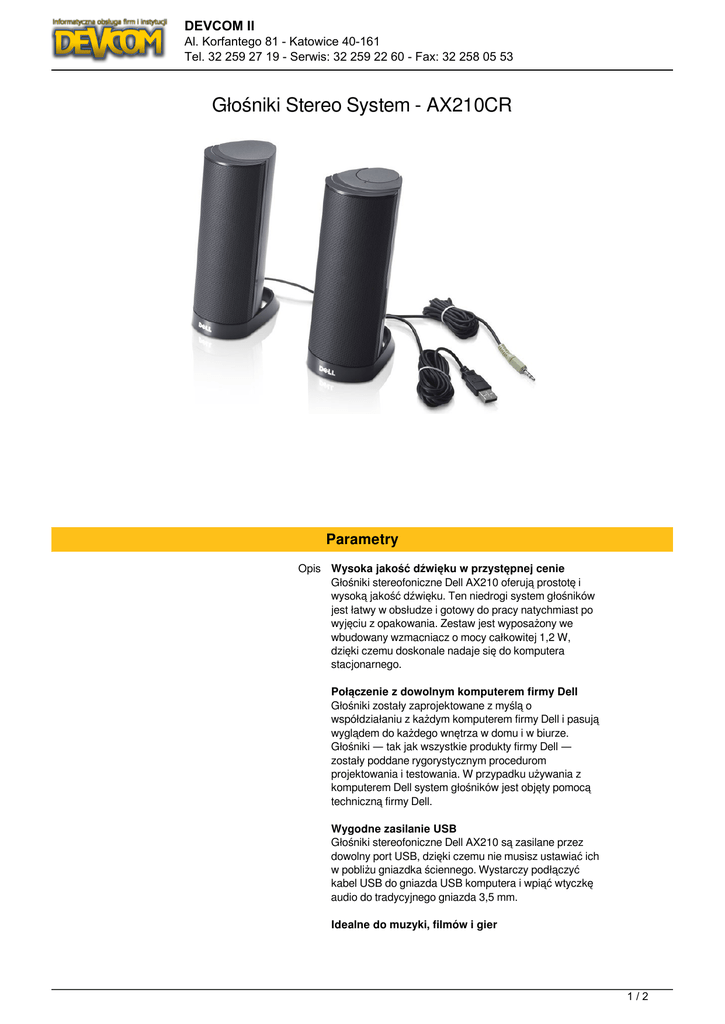 Informatyczna obsługa firm i instytucji
DEVCOM

DEVCOM II
Al. Korfantego 81 - Katowice 40-161
Tel. 32 259 27 19 - Serwis: 32 259 22 60 - Fax: 32 258 05 53

Głośniki Stereo System - AX210CR

DELL

DELL

Parametry

Opis

Wysoka jakość dźwięku w przystępnej cenie
Głośniki stereofoniczne Dell AX210 oferują prostotę i wysoką jakość dźwięku. Ten niedrogi system głośników jest łatwy w obsłudze i gotowy do pracy natychmiast po wyjęciu z opakowania. Zestaw jest wyposażony we wbudowany wzmacniacz o mocy całkowitej 1,2 W, dzięki czemu doskonale nadaje się do komputera stacjonarnego.

Połączenie z dowolnym komputerem firmy Dell
Głośniki zostały zaprojektowane z myślą o współdziałaniu z każdym komputerem firmy Dell i pasują wyglądem do każdego wnętrza w domu i w biurze. Głośniki — tak jak wszystkie produkty firmy Dell — zostały poddane rygorystycznym procedurom projektowania i testowania. W przypadku używania z komputerem Dell system głośników jest objęty pomocą techniczną firmy Dell.

Wygodne zasilanie USB
Głośniki stereofoniczne Dell AX210 są zasilane przez dowolny port USB, dzięki czemu nie musisz ustawiać ich w pobliżu gniazdka ściennego. Wystarczy podłączyć kabel USB do gniazda USB komputera i wpiąć wtyczkę audio do tradycyjnego gniazda 3,5 mm.

Idealne do muzyki, filmów i gier

1 / 2